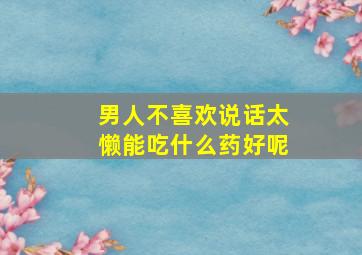 男人不喜欢说话太懒能吃什么药好呢